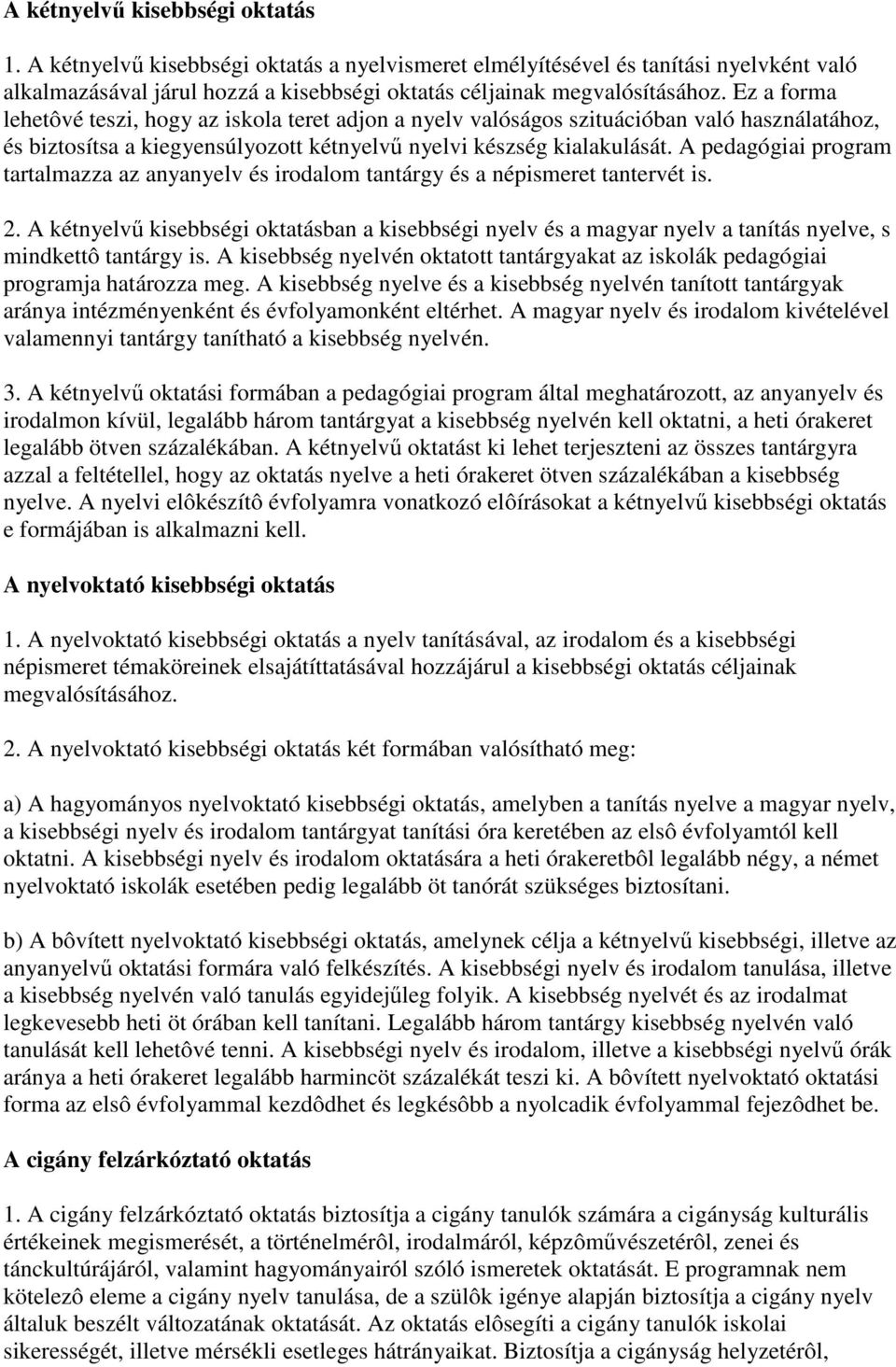 **A kétnyelvű kisebbségi oktatás**

1. A kétnyelvű kisebbségi oktatás a nyelvismeret elmélyítésével és tanítási nyelvként való alkalmazásával járul hozzá a kisebbségi oktatás céljainak megvalósításához. Ez a forma lehetôvé teszi, hogy az iskola teret adjon a nyelv valóságos szituációban való használatához, és biztosítsa a kiegyensúlyozott kétnyelvű nyelvi készség kialakulását. A pedagógiai program tartalmazza az anyanyelv és irodalom tantárgy és a népismeret tantervét is.

2. A kétnyelvű kisebbségi oktatásban a kisebbségi nyelv és a magyar nyelv a tanítás nyelve, s mindkettô tantárgy is. A kisebbség nyelvén oktatott tantárgyakat az iskolák pedagógiai programja határozza meg. A kisebbség nyelve és a kisebbség nyelvén tanított tantárgyak aránya intézményenként és évfolyamonként eltérhet. A magyar nyelv és irodalom kivételével valamennyi tantárgy tanítható a kisebbség nyelvén.

3. A kétnyelvű oktatási formában a pedagógiai program által meghatározott, az anyanyelv és irodalmon kívül, legalább három tantárgyat a kisebbség nyelvén kell oktatni, a heti órakeret legalább ötven százalékában. A kétnyelvű oktatást ki lehet terjeszteni az összes tantárgyra azzal a feltétellel, hogy az oktatás nyelve a heti órakeret ötven százalékában a kisebbség nyelve. A nyelvi elôkészítô évfolyamra vonatkozó elôírásokat a kétnyelvű kisebbségi oktatás e formájában is alkalmazni kell.

**A nyelvoktató kisebbségi oktatás**

1. A nyelvoktató kisebbségi oktatás a nyelv tanításával, az irodalom és a kisebbségi népismeret témaköreinek elsajátíttatásával hozzájárul a kisebbségi oktatás céljainak megvalósításához.

2. A nyelvoktató kisebbségi oktatás két formában valósítható meg:

a) A hagyományos nyelvoktató kisebbségi oktatás, amelyben a tanítás nyelve a magyar nyelv, a kisebbségi nyelv és irodalom tantárgyat tanítási óra keretében az elsô évfolyamtól kell oktatni. A kisebbségi nyelv és irodalom oktatására a heti órakeretbôl legalább négy, a német nyelvoktató iskolák esetében pedig legalább öt tanórát szükséges biztosítani.

b) A bôvített nyelvoktató kisebbségi oktatás, amelynek célja a kétnyelvű kisebbségi, illetve az anyanyelvű oktatási formára való felkészítés. A kisebbségi nyelv és irodalom tanulása, illetve a kisebbség nyelvén való tanulás egyidejűleg folyik. A kisebbség nyelvét és az irodalmat legkevesebb heti öt órában kell tanítani. Legalább három tantárgy kisebbség nyelvén való tanulását kell lehetôvé tenni. A kisebbségi nyelv és irodalom, illetve a kisebbségi nyelvű órák aránya a heti órakeret legalább harmincöt százalékát teszi ki. A bôvített nyelvoktató oktatási forma az elsô évfolyammal kezdôdhet és legkésôbb a nyolcadik évfolyammal fejezôdhet be.

**A cigány felzárkóztató oktatás**

1. A cigány felzárkóztató oktatás biztosítja a cigány tanulók számára a cigányság kulturális értékeinek megismerését, a történelmérôl, irodalmáról, képzôművészetérôl, zenei és tánckultúrájáról, valamint hagyományairól szóló ismeretek oktatását. E programnak nem kötelezô eleme a cigány nyelv tanulása, de a szülôk igénye alapján biztosítja a cigány nyelv általuk beszélt változatának oktatását. Az oktatás elôsegíti a cigány tanulók iskolai sikerességét, illetve mérsékli esetleges hátrányaikat. Biztosítja a cigányság helyzetérôl,